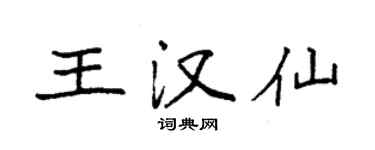 王汉仙
词典网